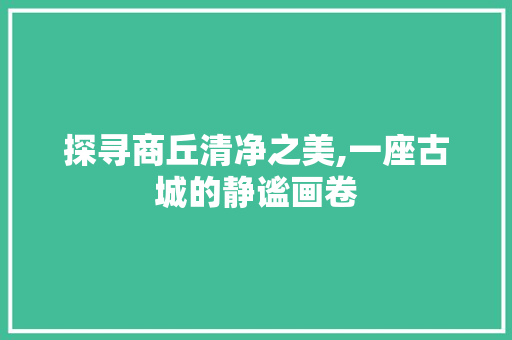 探寻商丘清净之美,一座古城的静谧画卷